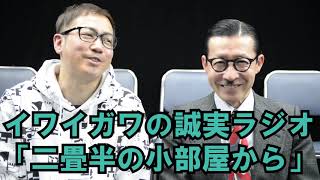 イワイガワの誠実ラジオ
「二畳半の小部屋から」